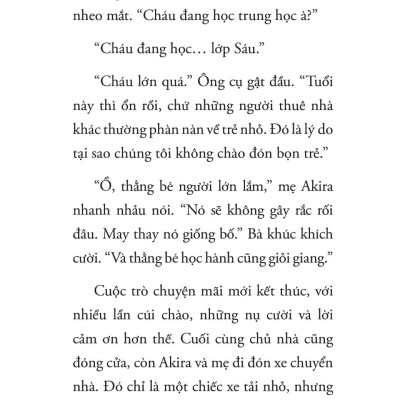 nheo mắt. “Cháu đang học trung học à?”

“Cháu đang học… lớp Sáu.”

“Cháu lớn quá.” Ông cụ gật đầu. “Tuổi này thì ổn rồi, chứ những người thuê nhà khác thường phàn nàn về trẻ nhỏ. Đó là lý do tại sao chúng tôi không chào đón bọn trẻ.”

“Ồ, thằng bé người lớn lắm,” mẹ Akira nhanh nhảu nói. “Nó sẽ không gây rắc rối đâu. May thay nó giống bố.” Bà khúc khích cười. “Và thằng bé học hành cũng giỏi giang.”

Cuộc trò chuyện mãi mới kết thúc, với nhiều lần cúi chào, những nụ cười và lời cảm ơn hơn thế. Cuối cùng chủ nhà cũng đóng cửa, còn Akira và mẹ đi đón xe chuyển nhà. Đó chỉ là một chiếc xe tải nhỏ, nhưng